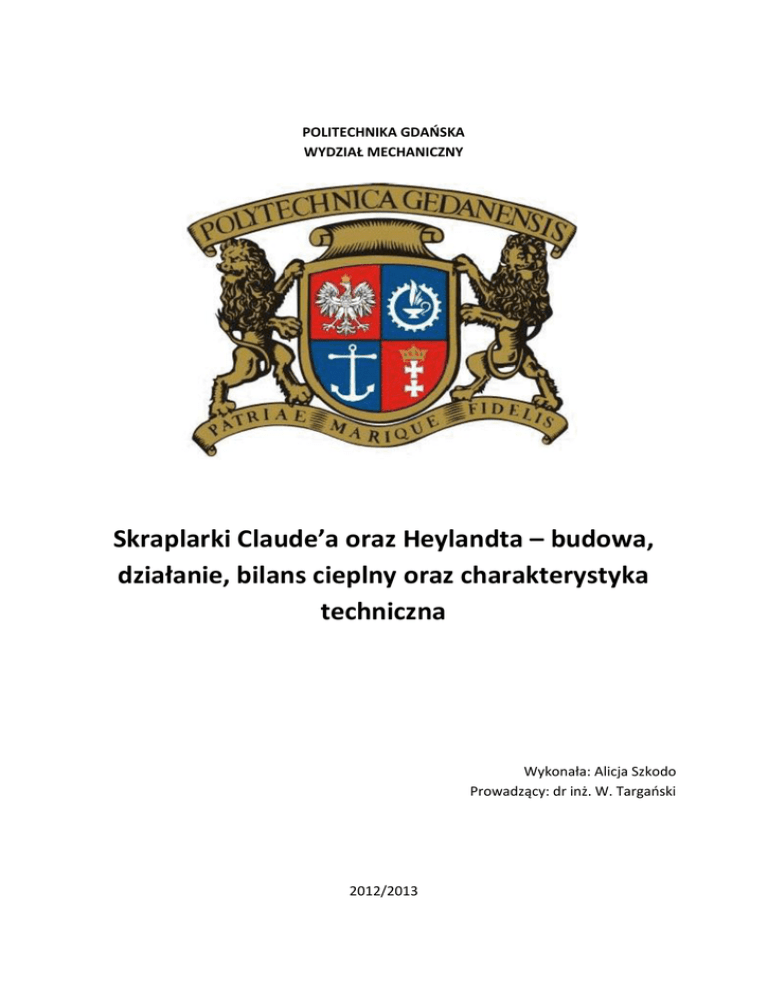 POLITECHNIKA GDAŃSKA
WYDZIAŁ MECHANICZNY

POLYTECHNICA GEDANENSIS

PATRIAE MARIQUE FIDELIS

Skraplarki Claude'a oraz Heylandta – budowa, działanie, bilans cieplny oraz charakterystyka techniczna

Wykonała: Alicja Szkodo
Prowadzący: dr inż. W. Targański

2012/2013